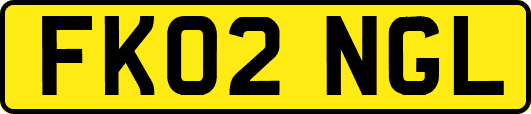 FK02 NGL